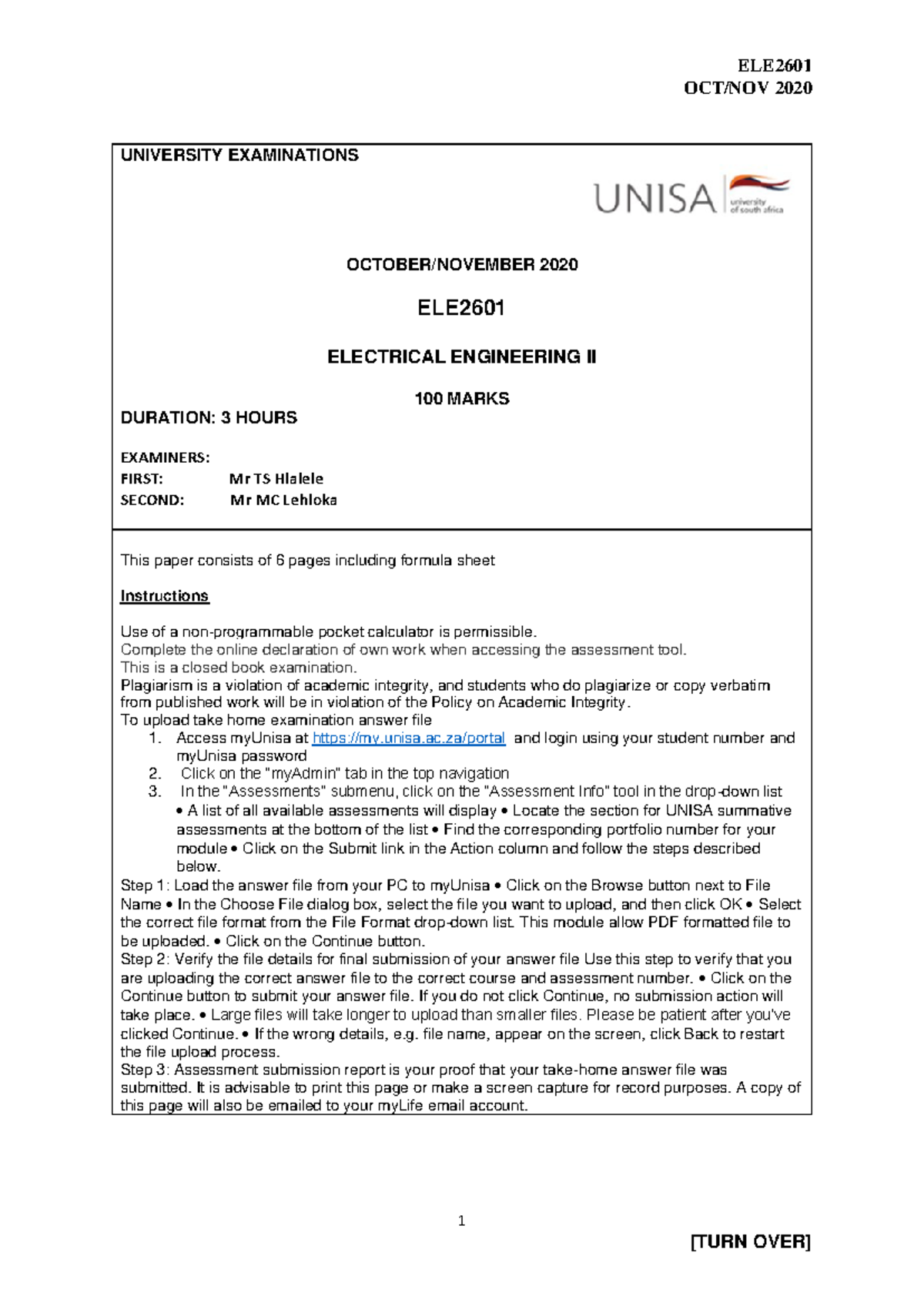 ELE2601
OCT/NOV 2020

UNIVERSITY EXAMINATIONS

UNISA university of south africa

OCTOBER/NOVEMBER 2020

ELE2601

ELECTRICAL ENGINEERING II

100 MARKS

DURATION: 3 HOURS

EXAMINERS:
FIRST: Mr TS Hlalele
SECOND: Mr MC Lehloka

This paper consists of 6 pages including formula sheet

Instructions

Use of a non-programmable pocket calculator is permissible.
Complete the online declaration of own work when accessing the assessment tool.
This is a closed book examination.
Plagiarism is a violation of academic integrity, and students who do plagiarize or copy verbatim from published work will be in violation of the Policy on Academic Integrity.
To upload take home examination answer file
1. Access myUnisa at https://my.unisa.ac.za/portal and login using your student number and myUnisa password
2. Click on the "myAdmin" tab in the top navigation
3. In the "Assessments" submenu, click on the "Assessment Info" tool in the drop-down list • A list of all available assessments will display • Locate the section for UNISA summative assessments at the bottom of the list • Find the corresponding portfolio number for your module • Click on the Submit link in the Action column and follow the steps described below.
Step 1: Load the answer file from your PC to myUnisa • Click on the Browse button next to File Name • In the Choose File dialog box, select the file you want to upload, and then click OK • Select the correct file format from the File Format drop-down list. This module allow PDF formatted file to be uploaded. • Click on the Continue button.
Step 2: Verify the file details for final submission of your answer file Use this step to verify that you are uploading the correct answer file to the correct course and assessment number. • Click on the Continue button to submit your answer file. If you do not click Continue, no submission action will take place. • Large files will take longer to upload than smaller files. Please be patient after you've clicked Continue. • If the wrong details, e.g. file name, appear on the screen, click Back to restart the file upload process.
Step 3: Assessment submission report is your proof that your take-home answer file was submitted. It is advisable to print this page or make a screen capture for record purposes. A copy of this page will also be emailed to your myLife email account.

1

[TURN OVER]